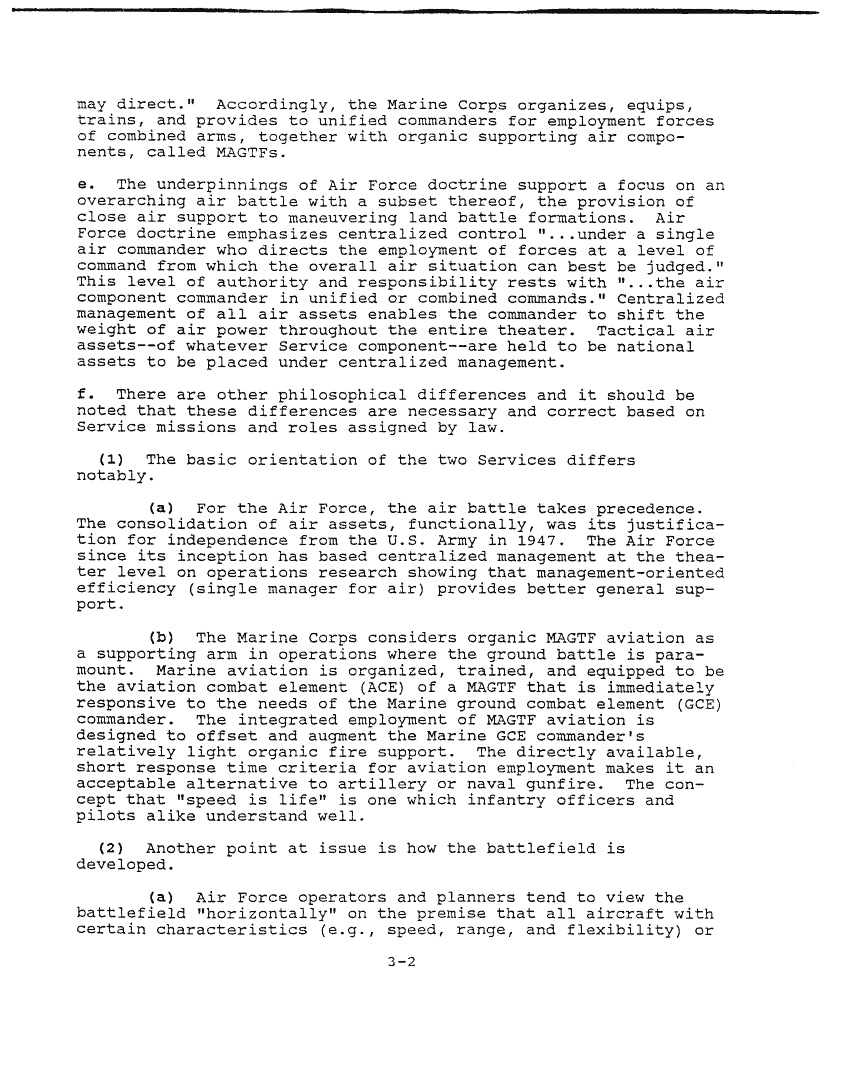 may direct." Accordingly, the Marine Corps organizes, equips, trains, and provides to unified commanders for employment forces of combined arms, together with organic supporting air components, called MAGTFs.

e. The underpinnings of Air Force doctrine support a focus on an overarching air battle with a subset thereof, the provision of close air support to maneuvering land battle formations. Air Force doctrine emphasizes centralized control "...under a single air commander who directs the employment of forces at a level of command from which the overall air situation can best be judged." This level of authority and responsibility rests with "...the air component commander in unified or combined commands." Centralized management of all air assets enables the commander to shift the weight of air power throughout the entire theater. Tactical air assets--of whatever Service component--are held to be national assets to be placed under centralized management.

f. There are other philosophical differences and it should be noted that these differences are necessary and correct based on Service missions and roles assigned by law.

(1) The basic orientation of the two Services differs notably.

(a) For the Air Force, the air battle takes precedence. The consolidation of air assets, functionally, was its justification for independence from the U.S. Army in 1947. The Air Force since its inception has based centralized management at the theater level on operations research showing that management-oriented efficiency (single manager for air) provides better general support.

(b) The Marine Corps considers organic MAGTF aviation as a supporting arm in operations where the ground battle is paramount. Marine aviation is organized, trained, and equipped to be the aviation combat element (ACE) of a MAGTF that is immediately responsive to the needs of the Marine ground combat element (GCE) commander. The integrated employment of MAGTF aviation is designed to offset and augment the Marine GCE commander's relatively light organic fire support. The directly available, short response time criteria for aviation employment makes it an acceptable alternative to artillery or naval gunfire. The concept that "speed is life" is one which infantry officers and pilots alike understand well.

(2) Another point at issue is how the battlefield is developed.

(a) Air Force operators and planners tend to view the battlefield "horizontally" on the premise that all aircraft with certain characteristics (e.g., speed, range, and flexibility) or

3-2